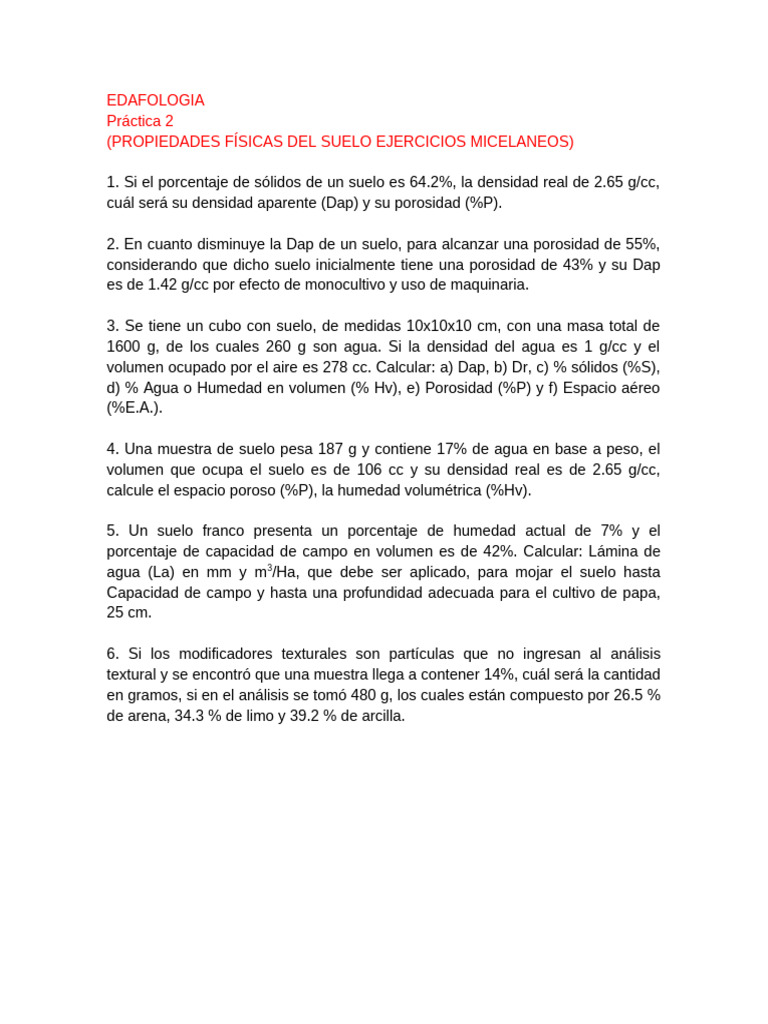 EDAFOLOGIA
Práctica 2
(PROPIEDADES FÍSICAS DEL SUELO EJERCICIOS MICELANEOS)

1. Si el porcentaje de sólidos de un suelo es 64.2%, la densidad real de 2.65 g/cc, cuál será su densidad aparente (Dap) y su porosidad (%P).

2. En cuanto disminuye la Dap de un suelo, para alcanzar una porosidad de 55%, considerando que dicho suelo inicialmente tiene una porosidad de 43% y su Dap es de 1.42 g/cc por efecto de monocultivo y uso de maquinaria.

3. Se tiene un cubo con suelo, de medidas 10x10x10 cm, con una masa total de 1600 g, de los cuales 260 g son agua. Si la densidad del agua es 1 g/cc y el volumen ocupado por el aire es 278 cc. Calcular: a) Dap, b) Dr, c) % sólidos (%S), d) % Agua o Humedad en volumen (% Hv), e) Porosidad (%P) y f) Espacio aéreo (%E.A.).

4. Una muestra de suelo pesa 187 g y contiene 17% de agua en base a peso, el volumen que ocupa el suelo es de 106 cc y su densidad real es de 2.65 g/cc, calcule el espacio poroso (%P), la humedad volumétrica (%Hv).

5. Un suelo franco presenta un porcentaje de humedad actual de 7% y el porcentaje de capacidad de campo en volumen es de 42%. Calcular: Lámina de agua (La) en mm y $m^3$/Ha, que debe ser aplicado, para mojar el suelo hasta Capacidad de campo y hasta una profundidad adecuada para el cultivo de papa, 25 cm.

6. Si los modificadores texturales son partículas que no ingresan al análisis textural y se encontró que una muestra llega a contener 14%, cuál será la cantidad en gramos, si en el análisis se tomó 480 g, los cuales están compuesto por 26.5 % de arena, 34.3 % de limo y 39.2 % de arcilla.